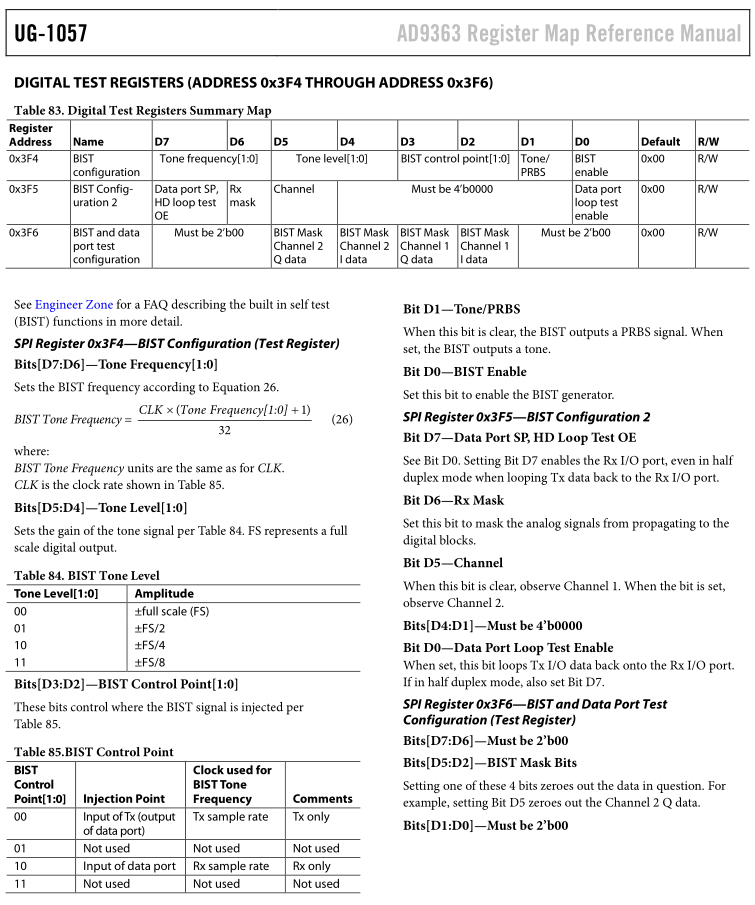 UG-1057

AD9363 Register Map Reference Manual

DIGITAL TEST REGISTERS (ADDRESS 0x3F4 THROUGH ADDRESS 0x3F6)

Table 83. Digital Test Registers Summary Map

| Register Address | Name | D7 | D6 | D5 | D4 | D3 | D2 | D1 | D0 | Default | R/W |
|---|---|---|---|---|---|---|---|---|---|---|---|
| 0x3F4 | BIST configuration | Tone frequency[1:0] | | Tone level[1:0] | | BIST control point[1:0] | | Tone/ PRBS | BIST enable | 0x00 | R/W |
| 0x3F5 | BIST Configuration 2 | Data port SP, HD loop test OE | Rx mask | Channel | Must be 4'b0000 | | | | Data port loop test enable | 0x00 | R/W |
| 0x3F6 | BIST and data port test configuration | Must be 2'b00 | | BIST Mask Channel 2 Q data | BIST Mask Channel 2 I data | BIST Mask Channel 1 Q data | BIST Mask Channel 1 I data | Must be 2'b00 | | 0x00 | R/W |

See Engineer Zone for a FAQ describing the built in self test (BIST) functions in more detail.

SPI Register 0x3F4—BIST Configuration (Test Register)

Bits[D7:D6]—Tone Frequency[1:0]

Sets the BIST frequency according to Equation 26.

$BIST\ Tone\ Frequency = \frac{CLK \times (Tone\ Frequency[1:0] + 1)}{32}$ (26)

where:
BIST Tone Frequency units are the same as for CLK.
CLK is the clock rate shown in Table 85.

Bits[D5:D4]—Tone Level[1:0]

Sets the gain of the tone signal per Table 84. FS represents a full scale digital output.

Table 84. BIST Tone Level

| Tone Level[1:0] | Amplitude |
|---|---|
| 00 | ±full scale (FS) |
| 01 | ±FS/2 |
| 10 | ±FS/4 |
| 11 | ±FS/8 |

Bits[D3:D2]—BIST Control Point[1:0]

These bits control where the BIST signal is injected per Table 85.

Table 85.BIST Control Point

| BIST Control Point[1:0] | Injection Point | Clock used for BIST Tone Frequency | Comments |
|---|---|---|---|
| 00 | Input of Tx (output of data port) | Tx sample rate | Tx only |
| 01 | Not used | Not used | Not used |
| 10 | Input of data port | Rx sample rate | Rx only |
| 11 | Not used | Not used | Not used |

Bit D1—Tone/PRBS

When this bit is clear, the BIST outputs a PRBS signal. When set, the BIST outputs a tone.

Bit D0—BIST Enable

Set this bit to enable the BIST generator.

SPI Register 0x3F5—BIST Configuration 2

Bit D7—Data Port SP, HD Loop Test OE

See Bit D0. Setting Bit D7 enables the Rx I/O port, even in half duplex mode when looping Tx data back to the Rx I/O port.

Bit D6—Rx Mask

Set this bit to mask the analog signals from propagating to the digital blocks.

Bit D5—Channel

When this bit is clear, observe Channel 1. When the bit is set, observe Channel 2.

Bits[D4:D1]—Must be 4'b0000

Bit D0—Data Port Loop Test Enable

When set, this bit loops Tx I/O data back onto the Rx I/O port. If in half duplex mode, also set Bit D7.

SPI Register 0x3F6—BIST and Data Port Test Configuration (Test Register)

Bits[D7:D6]—Must be 2'b00

Bits[D5:D2]—BIST Mask Bits

Setting one of these 4 bits zeroes out the data in question. For example, setting Bit D5 zeroes out the Channel 2 Q data.

Bits[D1:D0]—Must be 2'b00